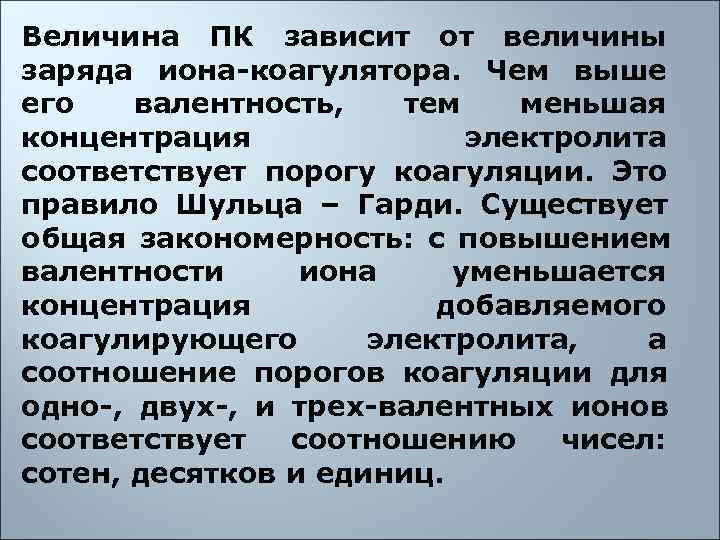 Величина ПК зависит от величины заряда иона-коагулятора. Чем выше его валентность, тем меньшая концентрация электролита соответствует порогу коагуляции. Это правило Шульца – Гарди. Существует общая закономерность: с повышением валентности иона уменьшается концентрация добавляемого коагулирующего электролита, а соотношение порогов коагуляции для одно-, двух-, и трех-валентных ионов соответствует соотношению чисел: сотен, десятков и единиц.